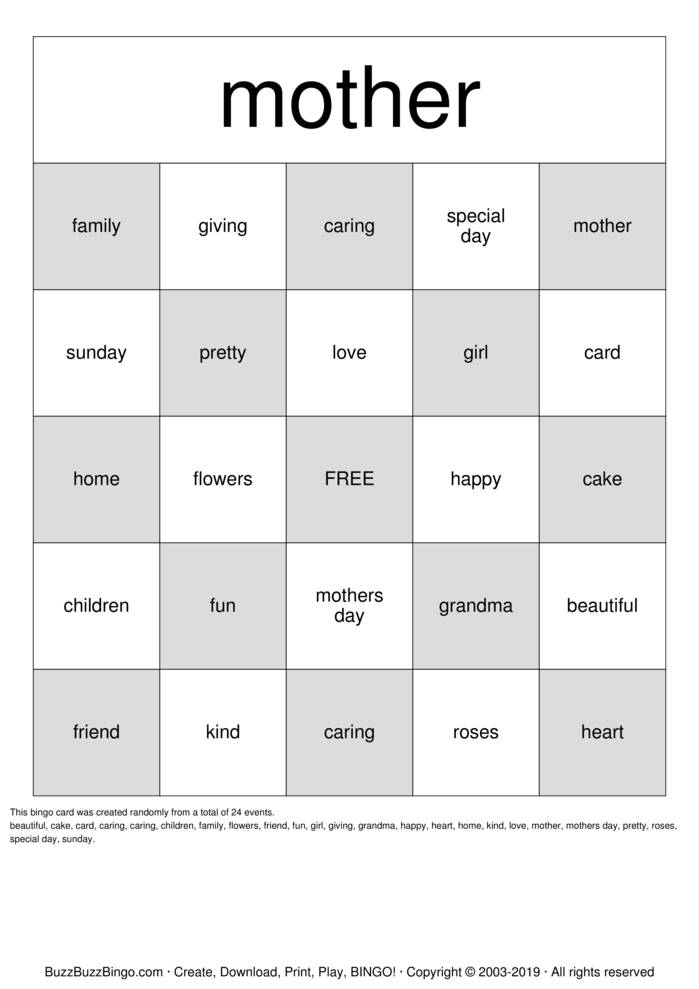 mother

| family | giving | caring | special day | mother |
|---|---|---|---|---|
| sunday | pretty | love | girl | card |
| home | flowers | FREE | happy | cake |
| children | fun | mothers day | grandma | beautiful |
| friend | kind | caring | roses | heart |

This bingo card was created randomly from a total of 24 events.
beautiful, cake, card, caring, caring, children, family, flowers, friend, fun, girl, giving, grandma, happy, heart, home, kind, love, mother, mothers day, pretty, roses, special day, sunday.

BuzzBuzzBingo.com · Create, Download, Print, Play, BINGO! · Copyright © 2003-2019 · All rights reserved